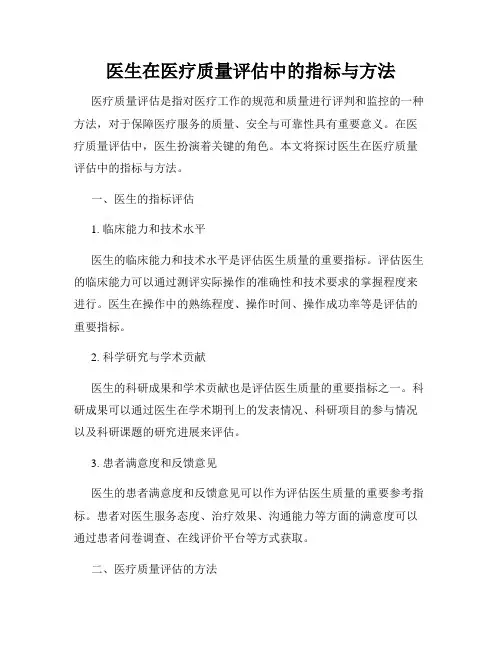 医生在医疗质量评估中的指标与方法

医疗质量评估是指对医疗工作的规范和质量进行评判和监控的一种方法，对于保障医疗服务的质量、安全与可靠性具有重要意义。在医疗质量评估中，医生扮演着关键的角色。本文将探讨医生在医疗质量评估中的指标与方法。

一、医生的指标评估

1. 临床能力和技术水平

医生的临床能力和技术水平是评估医生质量的重要指标。评估医生的临床能力可以通过测评实际操作的准确性和技术要求的掌握程度来进行。医生在操作中的熟练程度、操作时间、操作成功率等是评估的重要指标。

2. 科学研究与学术贡献

医生的科研成果和学术贡献也是评估医生质量的重要指标之一。科研成果可以通过医生在学术期刊上的发表情况、科研项目的参与情况以及科研课题的研究进展来评估。

3. 患者满意度和反馈意见

医生的患者满意度和反馈意见可以作为评估医生质量的重要参考指标。患者对医生服务态度、治疗效果、沟通能力等方面的满意度可以通过患者问卷调查、在线评价平台等方式获取。

二、医疗质量评估的方法